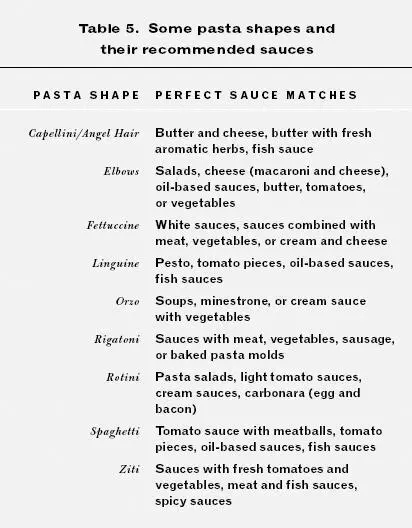 Table 5. Some pasta shapes and their recommended sauces

| PASTA SHAPE | PERFECT SAUCE MATCHES |
|---|---|
| Capellini/Angel Hair | Butter and cheese, butter with fresh aromatic herbs, fish sauce |
| Elbows | Salads, cheese (macaroni and cheese), oil-based sauces, butter, tomatoes, or vegetables |
| Fettuccine | White sauces, sauces combined with meat, vegetables, or cream and cheese |
| Linguine | Pesto, tomato pieces, oil-based sauces, fish sauces |
| Orzo | Soups, minestrone, or cream sauce with vegetables |
| Rigatoni | Sauces with meat, vegetables, sausage, or baked pasta molds |
| Rotini | Pasta salads, light tomato sauces, cream sauces, carbonara (egg and bacon) |
| Spaghetti | Tomato sauce with meatballs, tomato pieces, oil-based sauces, fish sauces |
| Ziti | Sauces with fresh tomatoes and vegetables, meat and fish sauces, spicy sauces |